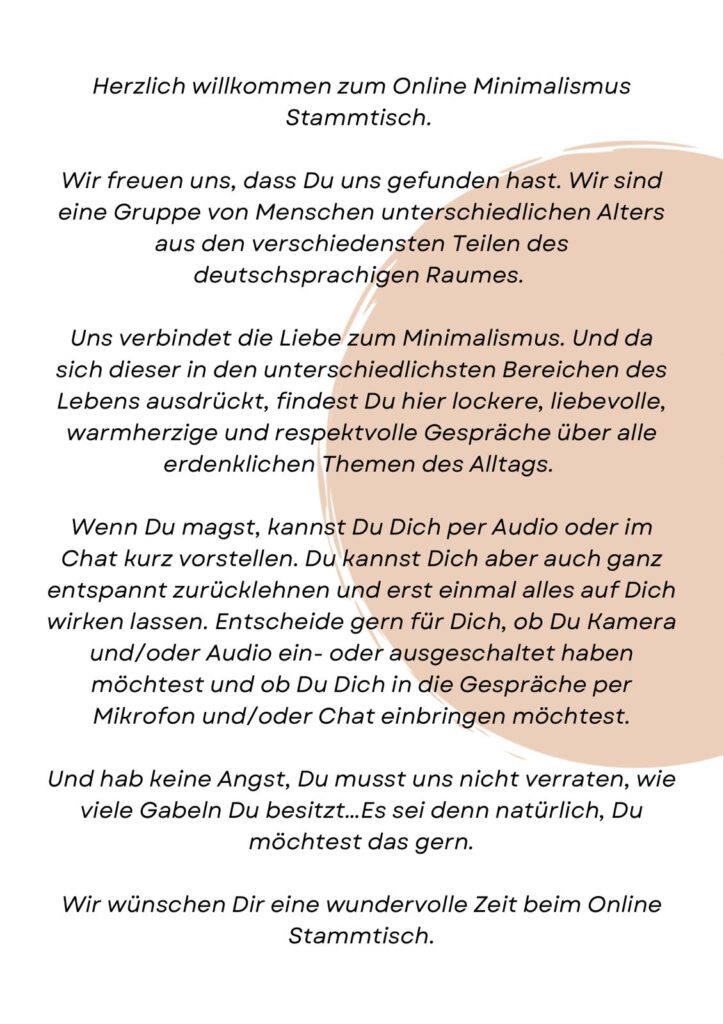 Herzlich willkommen zum Online Minimalismus Stammtisch.

Wir freuen uns, dass Du uns gefunden hast. Wir sind eine Gruppe von Menschen unterschiedlichen Alters aus den verschiedensten Teilen des deutschsprachigen Raumes.

Uns verbindet die Liebe zum Minimalismus. Und da sich dieser in den unterschiedlichsten Bereichen des Lebens ausdrückt, findest Du hier lockere, liebevolle, warmherzige und respektvolle Gespräche über alle erdenklichen Themen des Alltags.

Wenn Du magst, kannst Du Dich per Audio oder im Chat kurz vorstellen. Du kannst Dich aber auch ganz entspannt zurücklehnen und erst einmal alles auf Dich wirken lassen. Entscheide gern für Dich, ob Du Kamera und/oder Audio ein- oder ausgeschaltet haben möchtest und ob Du Dich in die Gespräche per Mikrofon und/oder Chat einbringen möchtest.

Und hab keine Angst, Du musst uns nicht verraten, wie viele Gabeln Du besitzt...Es sei denn natürlich, Du möchtest das gern.

Wir wünschen Dir eine wundervolle Zeit beim Online Stammtisch.